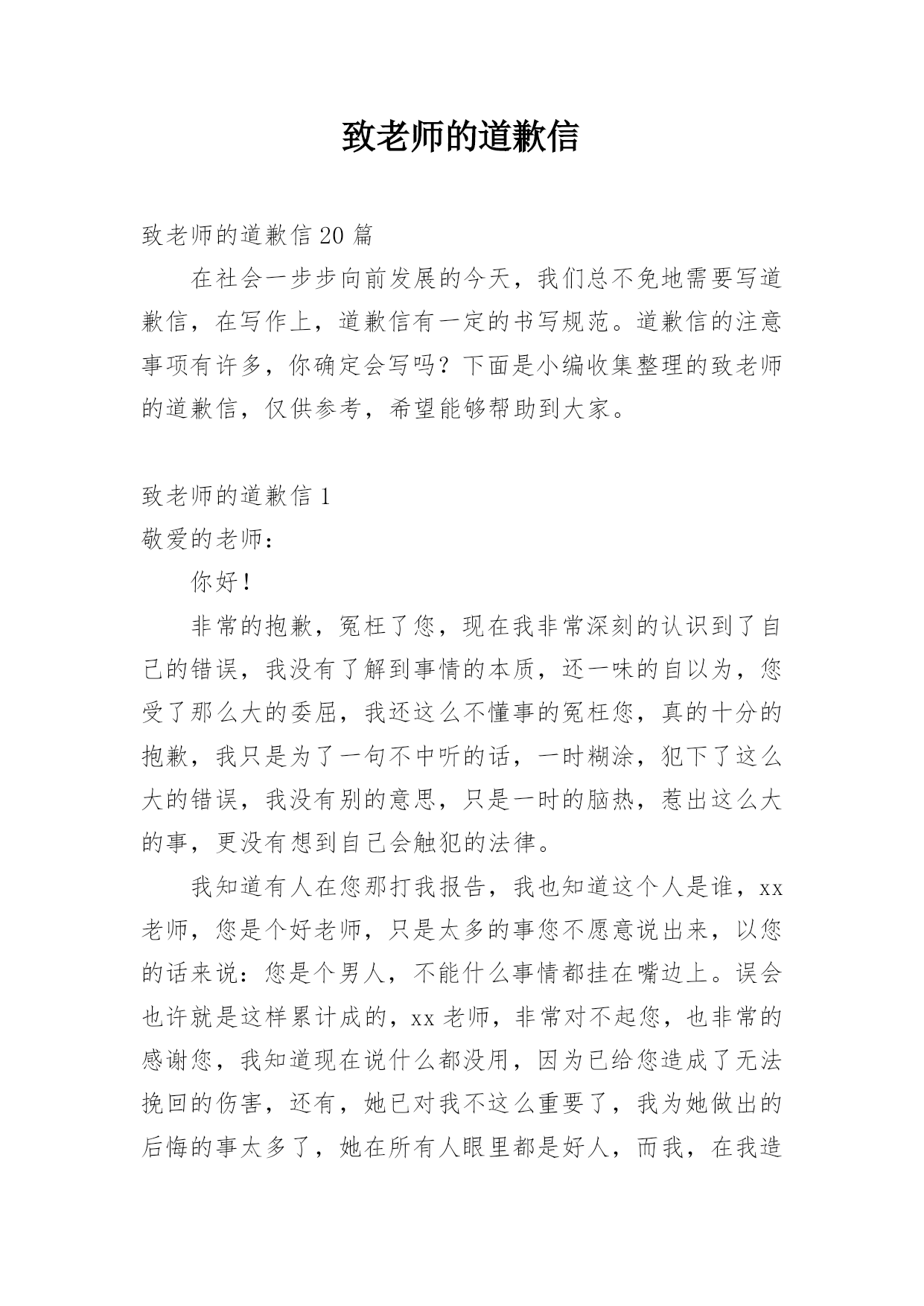 致老师的道歉信

致老师的道歉信 20 篇

在社会一步步向前发展的今天，我们总不免地需要写道歉信，在写作上，道歉信有一定的书写规范。道歉信的注意事项有许多，你确定会写吗？下面是小编收集整理的致老师的道歉信，仅供参考，希望能够帮助到大家。

致老师的道歉信 1

敬爱的老师：

你好！

非常的抱歉，冤枉了您，现在我非常深刻的认识到了自己的错误，我没有了解到事情的本质，还一味的自以为，您受了那么大的委屈，我还这么不懂事的冤枉您，真的十分的抱歉，我只是为了一句不中听的话，一时糊涂，犯下了这么大的错误，我没有别的意思，只是一时的脑热，惹出这么大的事，更没有想到自己会触犯的法律。

我知道有人在您那打我报告，我也知道这个人是谁，xx 老师，您是个好老师，只是太多的事您不愿意说出来，以您的话来说：您是个男人，不能什么事情都挂在嘴边上。误会也许就是这样累计成的，xx 老师，非常对不起您，也非常的感谢您，我知道现在说什么都没用，因为已给您造成了无法挽回的伤害，还有，她已对我不这么重要了，我为她做出的后悔的事太多了，她在所有人眼里都是好人，而我，在我造